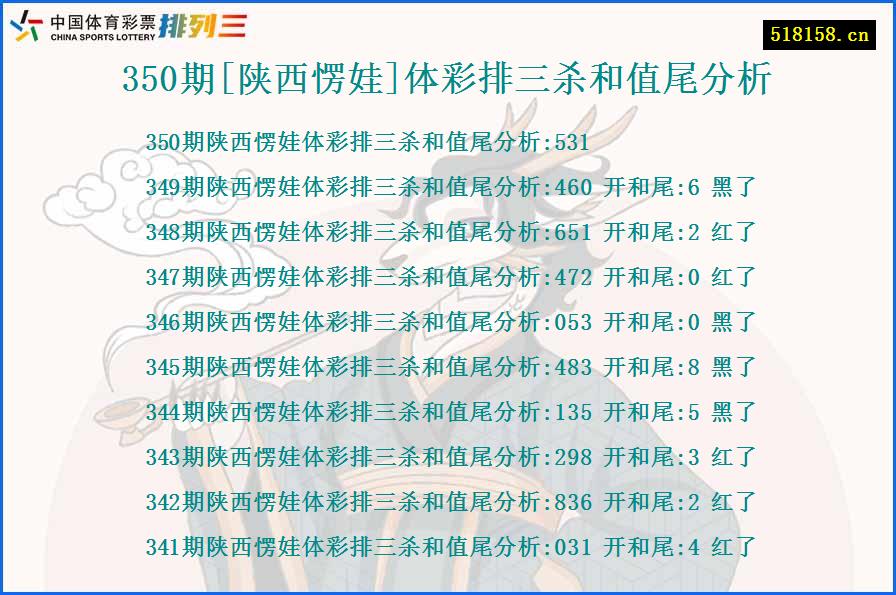 中国体育彩票 排列三
CHINA SPORTS LOTTERY

518158.cn

350期[陕西愣娃]体彩排三杀和值尾分析

350期陕西愣娃体彩排三杀和值尾分析:531
349期陕西愣娃体彩排三杀和值尾分析:460 开和尾:6 黑了
348期陕西愣娃体彩排三杀和值尾分析:651 开和尾:2 红了
347期陕西愣娃体彩排三杀和值尾分析:472 开和尾:0 红了
346期陕西愣娃体彩排三杀和值尾分析:053 开和尾:0 黑了
345期陕西愣娃体彩排三杀和值尾分析:483 开和尾:8 黑了
344期陕西愣娃体彩排三杀和值尾分析:135 开和尾:5 黑了
343期陕西愣娃体彩排三杀和值尾分析:298 开和尾:3 红了
342期陕西愣娃体彩排三杀和值尾分析:836 开和尾:2 红了
341期陕西愣娃体彩排三杀和值尾分析:031 开和尾:4 红了